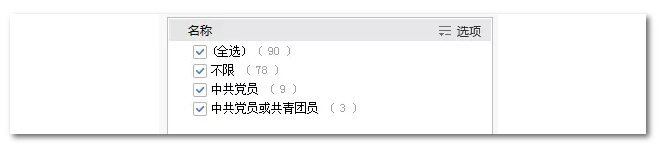 名称 选项

(全选) ( 90 )
不限 ( 78 )
中共党员 ( 9 )
中共党员或共青团员 ( 3 )